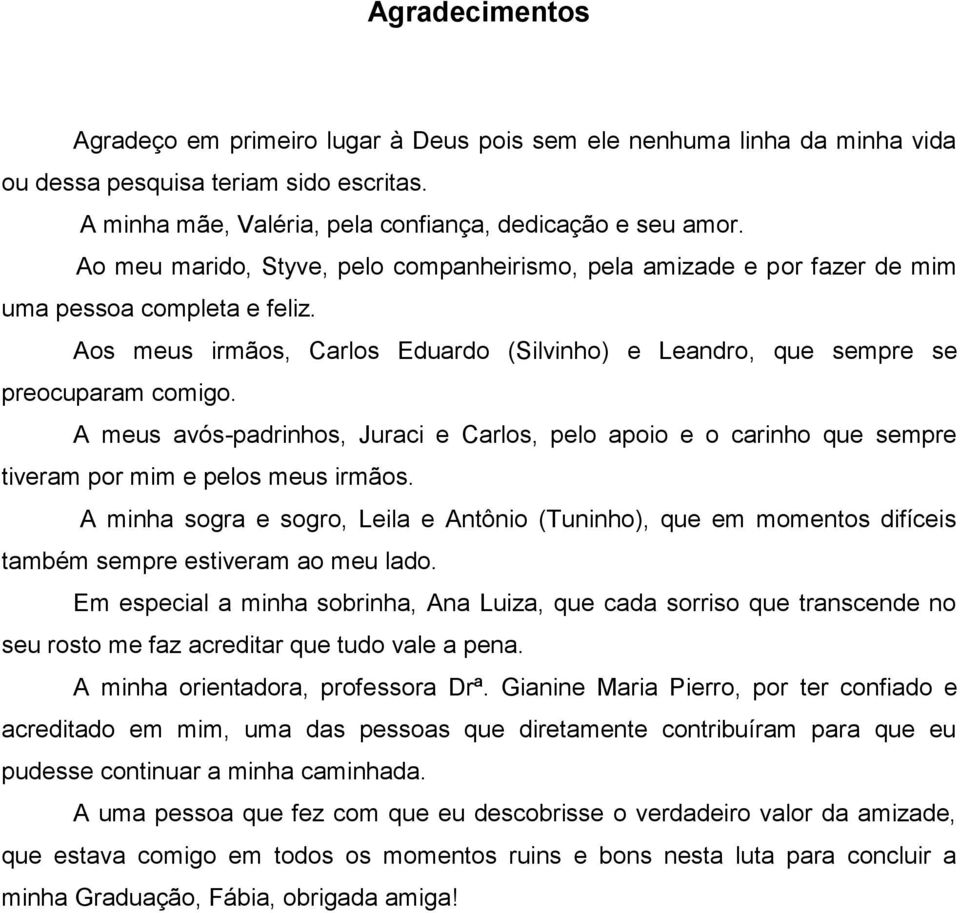 Agradecimentos

Agradeço em primeiro lugar à Deus pois sem ele nenhuma linha da minha vida ou dessa pesquisa teriam sido escritas.

A minha mãe, Valéria, pela confiança, dedicação e seu amor.

Ao meu marido, Styve, pelo companheirismo, pela amizade e por fazer de mim uma pessoa completa e feliz.

Aos meus irmãos, Carlos Eduardo (Silvinho) e Leandro, que sempre se preocuparam comigo.

A meus avós-padrinhos, Juraci e Carlos, pelo apoio e o carinho que sempre tiveram por mim e pelos meus irmãos.

A minha sogra e sogro, Leila e Antônio (Tuninho), que em momentos difíceis também sempre estiveram ao meu lado.

Em especial a minha sobrinha, Ana Luiza, que cada sorriso que transcende no seu rosto me faz acreditar que tudo vale a pena.

A minha orientadora, professora Drª. Gianine Maria Pierro, por ter confiado e acreditado em mim, uma das pessoas que diretamente contribuíram para que eu pudesse continuar a minha caminhada.

A uma pessoa que fez com que eu descobrisse o verdadeiro valor da amizade, que estava comigo em todos os momentos ruins e bons nesta luta para concluir a minha Graduação, Fábia, obrigada amiga!